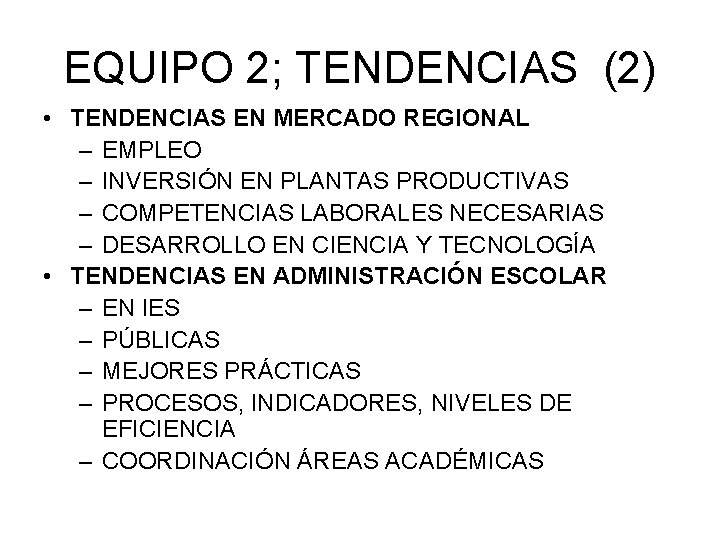 EQUIPO 2; TENDENCIAS (2)

• TENDENCIAS EN MERCADO REGIONAL
– EMPLEO
– INVERSIÓN EN PLANTAS PRODUCTIVAS
– COMPETENCIAS LABORALES NECESARIAS
– DESARROLLO EN CIENCIA Y TECNOLOGÍA
• TENDENCIAS EN ADMINISTRACIÓN ESCOLAR
– EN IES
– PÚBLICAS
– MEJORES PRÁCTICAS
– PROCESOS, INDICADORES, NIVELES DE EFICIENCIA
– COORDINACIÓN ÁREAS ACADÉMICAS